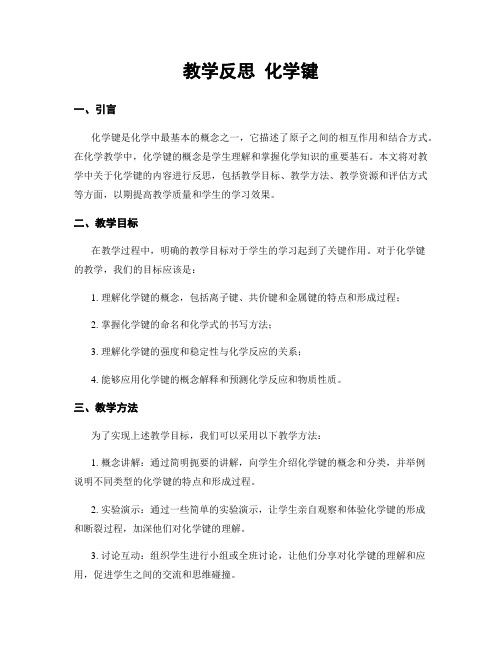 教学反思 化学键

一、引言

化学键是化学中最基本的概念之一，它描述了原子之间的相互作用和结合方式。在化学教学中，化学键的概念是学生理解和掌握化学知识的重要基石。本文将对教学中关于化学键的内容进行反思，包括教学目标、教学方法、教学资源和评估方式等方面，以期提高教学质量和学生的学习效果。

二、教学目标

在教学过程中，明确的教学目标对于学生的学习起到了关键作用。对于化学键的教学，我们的目标应该是：

1. 理解化学键的概念，包括离子键、共价键和金属键的特点和形成过程；

2. 掌握化学键的命名和化学式的书写方法；

3. 理解化学键的强度和稳定性与化学反应的关系；

4. 能够应用化学键的概念解释和预测化学反应和物质性质。

三、教学方法

为了实现上述教学目标，我们可以采用以下教学方法：

1. 概念讲解：通过简明扼要的讲解，向学生介绍化学键的概念和分类，并举例说明不同类型的化学键的特点和形成过程。

2. 实验演示：通过一些简单的实验演示，让学生亲自观察和体验化学键的形成和断裂过程，加深他们对化学键的理解。

3. 讨论互动：组织学生进行小组或全班讨论，让他们分享对化学键的理解和应用，促进学生之间的交流和思维碰撞。